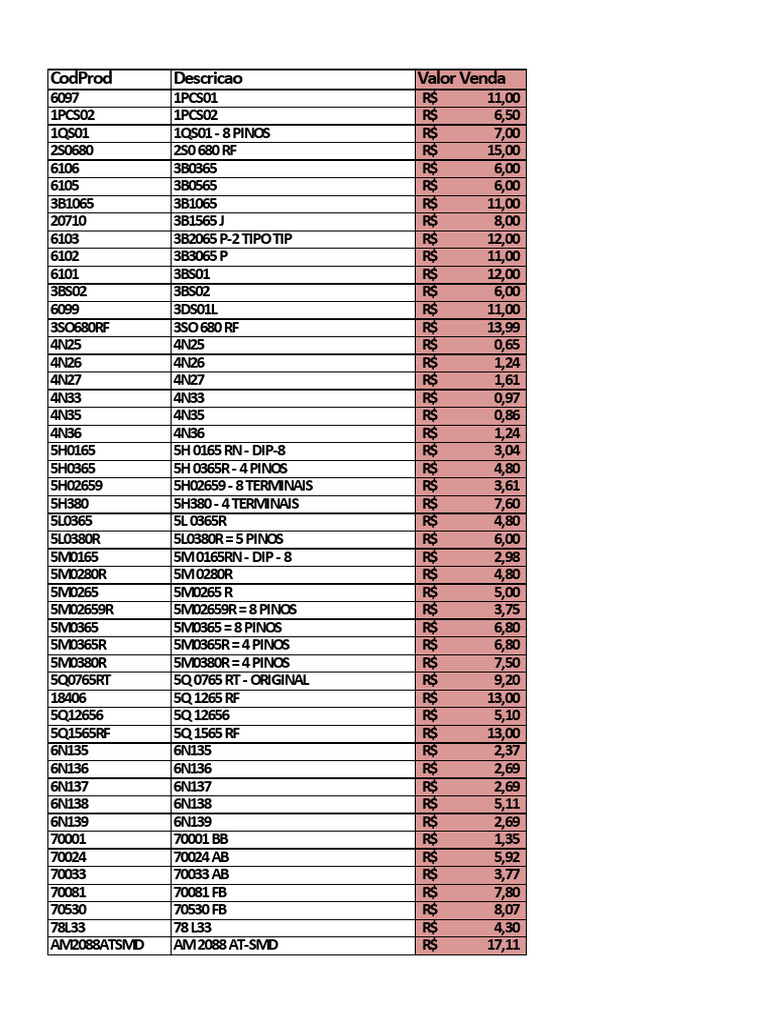 | CodProd | Descricao | Valor Venda |
|---|---|---|
| 6097 | 1PCS01 | R$ 11,00 |
| 1PCS02 | 1PCS02 | R$ 6,50 |
| 1QS01 | 1QS01 - 8 PINOS | R$ 7,00 |
| 2S0680 | 2S0 680 RF | R$ 15,00 |
| 6106 | 3B0365 | R$ 6,00 |
| 6105 | 3B0565 | R$ 6,00 |
| 3B1065 | 3B1065 | R$ 11,00 |
| 20710 | 3B1565 J | R$ 8,00 |
| 6103 | 3B2065 P-2 TIPO TIP | R$ 12,00 |
| 6102 | 3B3065 P | R$ 11,00 |
| 6101 | 3BS01 | R$ 12,00 |
| 3BS02 | 3BS02 | R$ 6,00 |
| 6099 | 3DS01L | R$ 11,00 |
| 3SO680RF | 3SO 680 RF | R$ 13,99 |
| 4N25 | 4N25 | R$ 0,65 |
| 4N26 | 4N26 | R$ 1,24 |
| 4N27 | 4N27 | R$ 1,61 |
| 4N33 | 4N33 | R$ 0,97 |
| 4N35 | 4N35 | R$ 0,86 |
| 4N36 | 4N36 | R$ 1,24 |
| 5H0165 | 5H 0165 RN - DIP-8 | R$ 3,04 |
| 5H0365 | 5H 0365R - 4 PINOS | R$ 4,80 |
| 5H02659 | 5H02659 - 8 TERMINAIS | R$ 3,61 |
| 5H380 | 5H380 - 4 TERMINAIS | R$ 7,60 |
| 5L0365 | 5L 0365R | R$ 4,80 |
| 5L0380R | 5L0380R = 5 PINOS | R$ 6,00 |
| 5M0165 | 5M 0165RN - DIP - 8 | R$ 2,98 |
| 5M0280R | 5M 0280R | R$ 4,80 |
| 5M0265 | 5M0265 R | R$ 5,00 |
| 5M02659R | 5M02659R = 8 PINOS | R$ 3,75 |
| 5M0365 | 5M0365 = 8 PINOS | R$ 6,80 |
| 5M0365R | 5M0365R = 4 PINOS | R$ 6,80 |
| 5M0380R | 5M0380R = 4 PINOS | R$ 7,50 |
| 5Q0765RT | 5Q 0765 RT - ORIGINAL | R$ 9,20 |
| 18406 | 5Q 1265 RF | R$ 13,00 |
| 5Q12656 | 5Q 12656 | R$ 5,10 |
| 5Q1565RF | 5Q 1565 RF | R$ 13,00 |
| 6N135 | 6N135 | R$ 2,37 |
| 6N136 | 6N136 | R$ 2,69 |
| 6N137 | 6N137 | R$ 2,69 |
| 6N138 | 6N138 | R$ 5,11 |
| 6N139 | 6N139 | R$ 2,69 |
| 70001 | 70001 BB | R$ 1,35 |
| 70024 | 70024 AB | R$ 5,92 |
| 70033 | 70033 AB | R$ 3,77 |
| 70081 | 70081 FB | R$ 7,80 |
| 70530 | 70530 FB | R$ 8,07 |
| 78L33 | 78 L33 | R$ 4,30 |
| AM2088ATSMD | AM 2088 AT-SMD | R$ 17,11 |